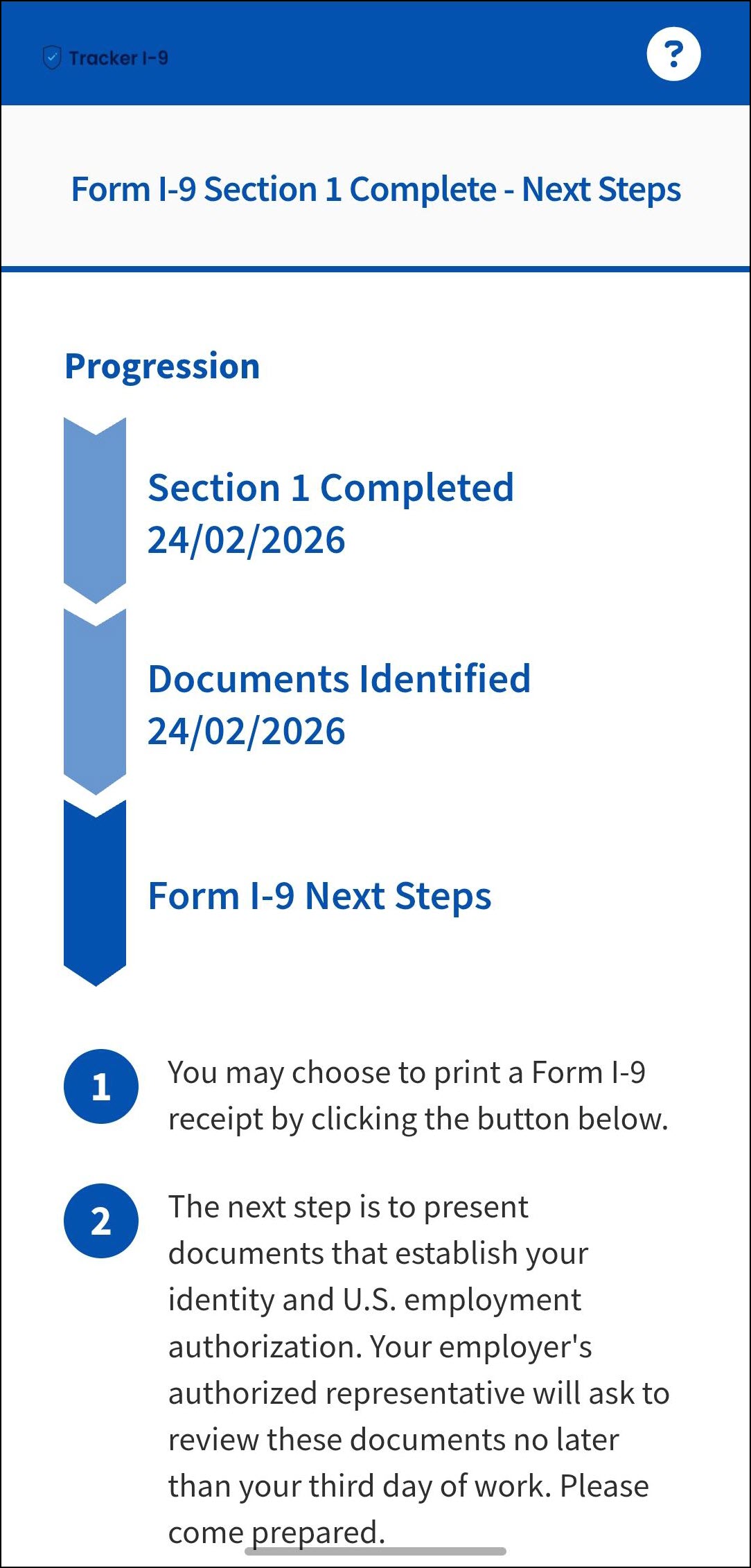 Tracker I-9

?

Form I-9 Section 1 Complete - Next Steps

Progression

Section 1 Completed
24/02/2026

Documents Identified
24/02/2026

Form I-9 Next Steps

1 You may choose to print a Form I-9 receipt by clicking the button below.

2 The next step is to present documents that establish your identity and U.S. employment authorization. Your employer's authorized representative will ask to review these documents no later than your third day of work. Please come prepared.